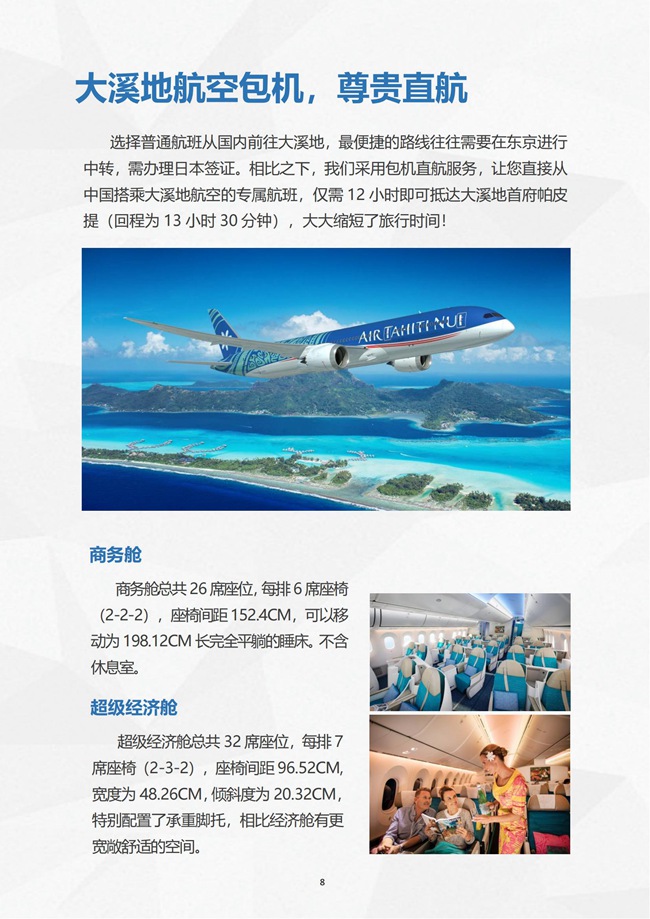 大溪地航空包机，尊贵直航

选择普通航班从国内前往大溪地，最便捷的路线往往需要在东京进行中转，需办理日本签证。相比之下，我们采用包机直航服务，让您直接从中国搭乘大溪地航空的专属航班，仅需12小时即可抵达大溪地首府帕皮提（回程为13小时30分钟），大大缩短了旅行时间！

AIR TAHITI NUI

商务舱

商务舱总共26席座位，每排6席座椅（2-2-2），座椅间距152.4CM，可以移动为198.12CM长完全平躺的睡床。不含休息室。

超级经济舱

超级经济舱总共32席座位，每排7席座椅（2-3-2），座椅间距96.52CM，宽度为48.26CM，倾斜度为20.32CM，特别配置了承重脚托，相比经济舱有更宽敞舒适的空间。

8